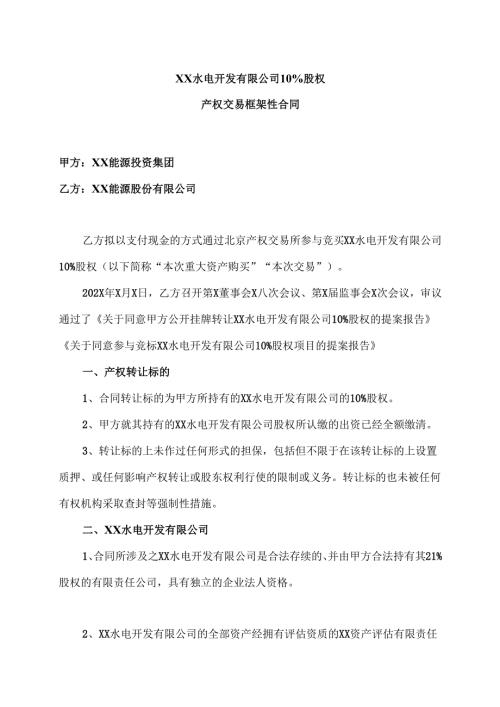 XX水电开发有限公司10%股权

产权交易框架性合同

甲方：XX能源投资集团

乙方：XX能源股份有限公司

乙方拟以支付现金的方式通过北京产权交易所参与竞买XX水电开发有限公司10%股权（以下简称“本次重大资产购买”“本次交易”）。

202X年X月X日，乙方召开第X董事会X八次会议、第X届监事会X次会议，审议通过了《关于同意甲方公开挂牌转让XX水电开发有限公司10%股权的提案报告》《关于同意参与竞标XX水电开发有限公司10%股权项目的提案报告》

一、产权转让标的

1、合同转让标的为甲方所持有的XX水电开发有限公司的10%股权。

2、甲方就其持有的XX水电开发有限公司股权所认缴的出资已经全额缴清。

3、转让标的上未作过任何形式的担保，包括但不限于在该转让标的上设置质押、或任何影响产权转让或股东权利行使的限制或义务。转让标的也未被任何有权机构采取查封等强制性措施。

二、XX水电开发有限公司

1、合同所涉及之XX水电开发有限公司是合法存续的、并由甲方合法持有其21%股权的有限责任公司，具有独立的企业法人资格。

2、XX水电开发有限公司的全部资产经拥有评估资质的XX资产评估有限责任